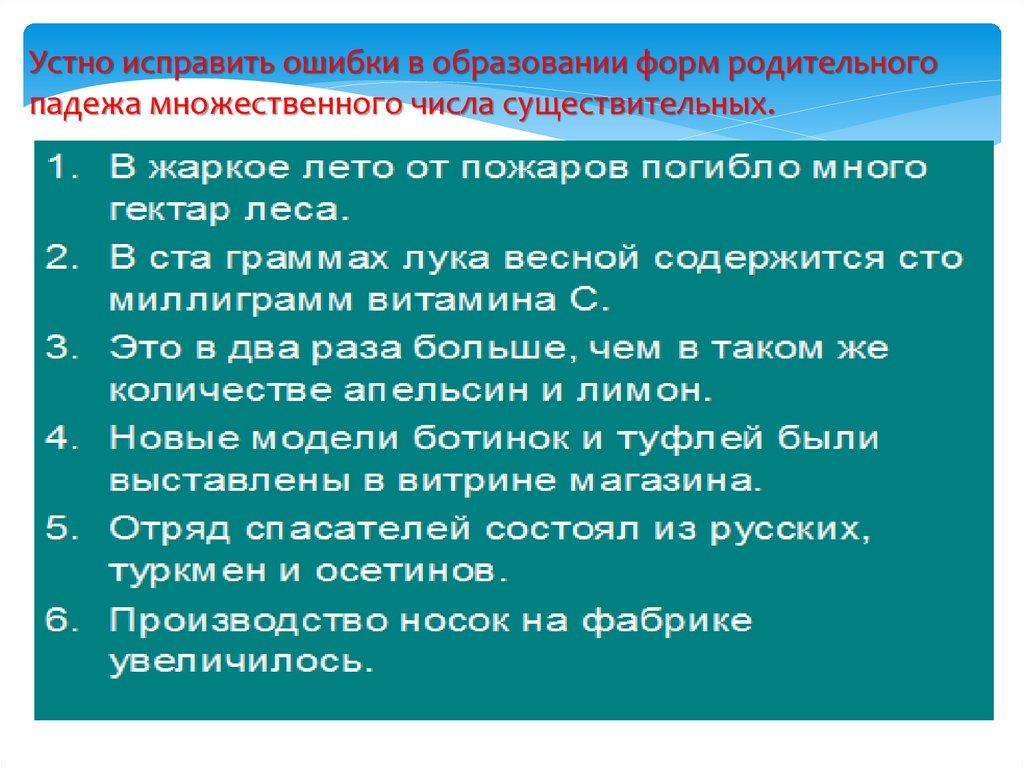 Устно исправить ошибки в образовании форм родительного падежа множественного числа существительных.

1. В жаркое лето от пожаров погибло много гектар леса.
2. В ста граммах лука весной содержится сто миллиграмм витамина С.
3. Это в два раза больше, чем в таком же количестве апельсин и лимон.
4. Новые модели ботинок и туфлей были выставлены в витрине магазина.
5. Отряд спасателей состоял из русских, туркмен и осетинов.
6. Производство носок на фабрике увеличилось.